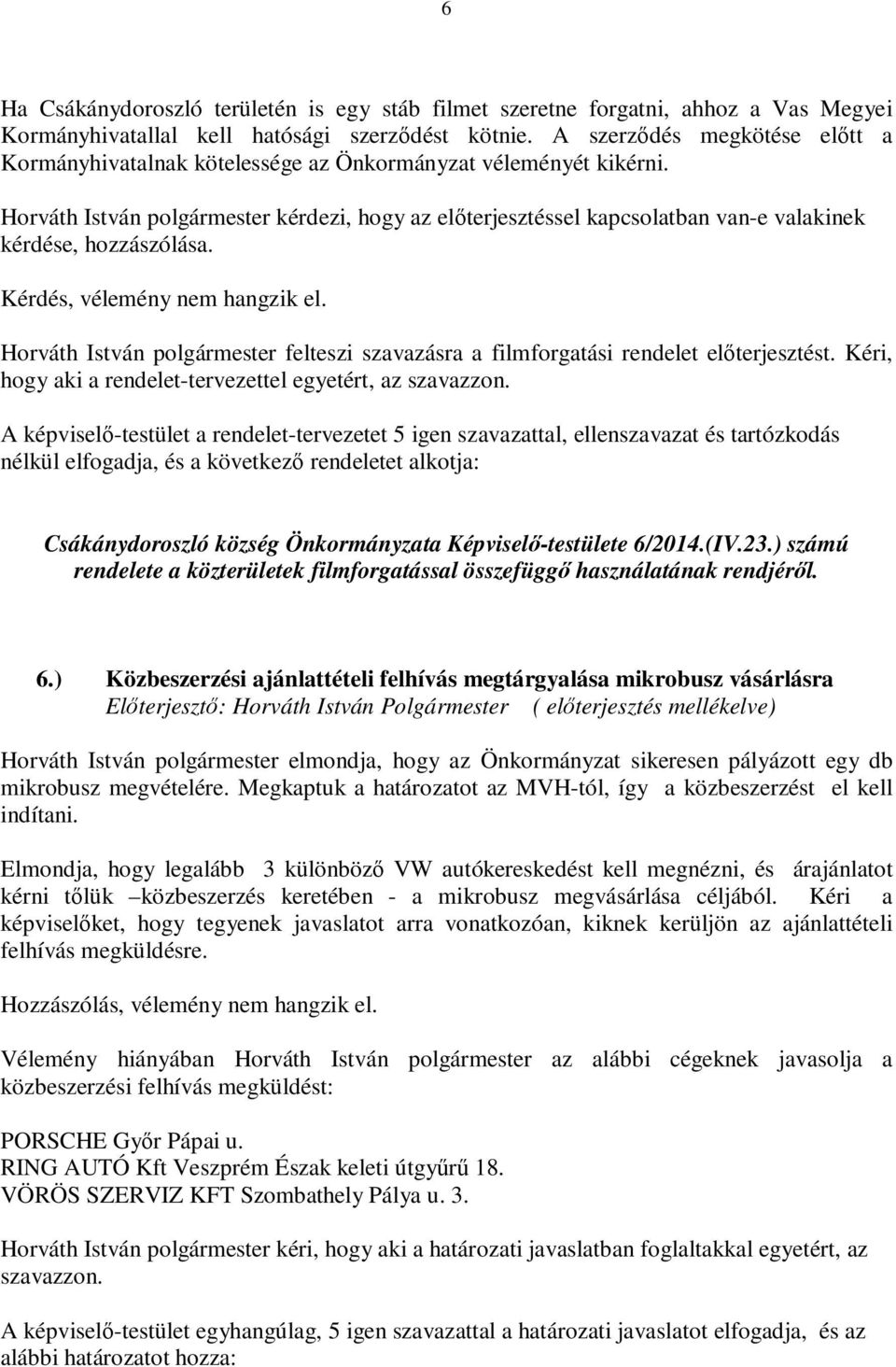 6

Ha Csákánydoroszló területén is egy stáb filmet szeretne forgatni, ahhoz a Vas Megyei Kormányhivatallal kell hatósági szerződést kötnie. A szerződés megkötése előtt a Kormányhivatalnak kötelessége az Önkormányzat véleményét kikérni.

Horváth István polgármester kérdezi, hogy az előterjesztéssel kapcsolatban van-e valakinek kérdése, hozzászólása.

Kérdés, vélemény nem hangzik el.

Horváth István polgármester felteszi szavazásra a filmforgatási rendelet előterjesztést. Kéri, hogy aki a rendelet-tervezettel egyetért, az szavazzon.

A képviselő-testület a rendelet-tervezetet 5 igen szavazattal, ellenszavazat és tartózkodás nélkül elfogadja, és a következő rendeletet alkotja:

Csákánydoroszló község Önkormányzata Képviselő-testülete 6/2014.(IV.23.) számú rendelete a közterületek filmforgatással összefüggő használatának rendjéről.

6.) Közbeszerzési ajánlattételi felhívás megtárgyalása mikrobusz vásárlásra
Előterjesztő: Horváth István Polgármester ( előterjesztés mellékelve)

Horváth István polgármester elmondja, hogy az Önkormányzat sikeresen pályázott egy db mikrobusz megvételére. Megkaptuk a határozatot az MVH-tól, így a közbeszerzést el kell indítani.

Elmondja, hogy legalább 3 különböző VW autókereskedést kell megnézni, és árajánlatot kérni tőlük –közbeszerzés keretében - a mikrobusz megvásárlása céljából. Kéri a képviselőket, hogy tegyenek javaslatot arra vonatkozóan, kiknek kerüljön az ajánlattételi felhívás megküldésre.

Hozzászólás, vélemény nem hangzik el.

Vélemény hiányában Horváth István polgármester az alábbi cégeknek javasolja a közbeszerzési felhívás megküldést:

PORSCHE Győr Pápai u.
RING AUTÓ Kft Veszprém Észak keleti útgyűrű 18.
VÖRÖS SZERVIZ KFT Szombathely Pálya u. 3.

Horváth István polgármester kéri, hogy aki a határozati javaslatban foglaltakkal egyetért, az szavazzon.

A képviselő-testület egyhangúlag, 5 igen szavazattal a határozati javaslatot elfogadja, és az alábbi határozatot hozza: